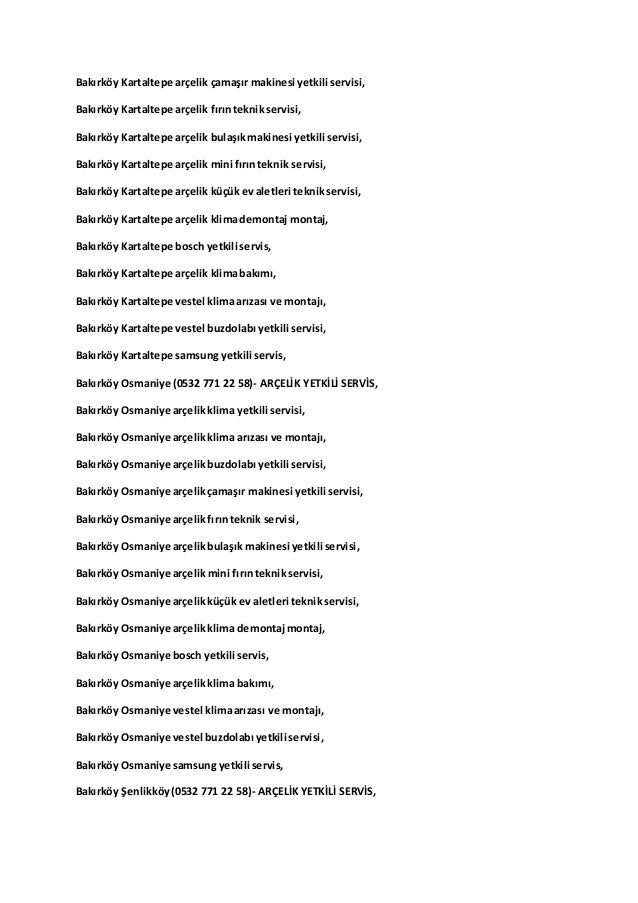 Bakırköy Kartaltepe arçelik çamaşır makinesi yetkili servisi,

Bakırköy Kartaltepe arçelik fırın teknik servisi,

Bakırköy Kartaltepe arçelik bulaşık makinesi yetkili servisi,

Bakırköy Kartaltepe arçelik mini fırın teknik servisi,

Bakırköy Kartaltepe arçelik küçük ev aletleri teknik servisi,

Bakırköy Kartaltepe arçelik klima demontaj montaj,

Bakırköy Kartaltepe bosch yetkili servis,

Bakırköy Kartaltepe arçelik klima bakımı,

Bakırköy Kartaltepe vestel klima arızası ve montajı,

Bakırköy Kartaltepe vestel buzdolabı yetkili servisi,

Bakırköy Kartaltepe samsung yetkili servis,

Bakırköy Osmaniye (0532 771 22 58)- ARÇELİK YETKİLİ SERVİS,

Bakırköy Osmaniye arçelik klima yetkili servisi,

Bakırköy Osmaniye arçelik klima arızası ve montajı,

Bakırköy Osmaniye arçelik buzdolabı yetkili servisi,

Bakırköy Osmaniye arçelik çamaşır makinesi yetkili servisi,

Bakırköy Osmaniye arçelik fırın teknik servisi,

Bakırköy Osmaniye arçelik bulaşık makinesi yetkili servisi,

Bakırköy Osmaniye arçelik mini fırın teknik servisi,

Bakırköy Osmaniye arçelik küçük ev aletleri teknik servisi,

Bakırköy Osmaniye arçelik klima demontaj montaj,

Bakırköy Osmaniye bosch yetkili servis,

Bakırköy Osmaniye arçelik klima bakımı,

Bakırköy Osmaniye vestel klima arızası ve montajı,

Bakırköy Osmaniye vestel buzdolabı yetkili servisi,

Bakırköy Osmaniye samsung yetkili servis,

Bakırköy Şenlikköy (0532 771 22 58)- ARÇELİK YETKİLİ SERVİS,